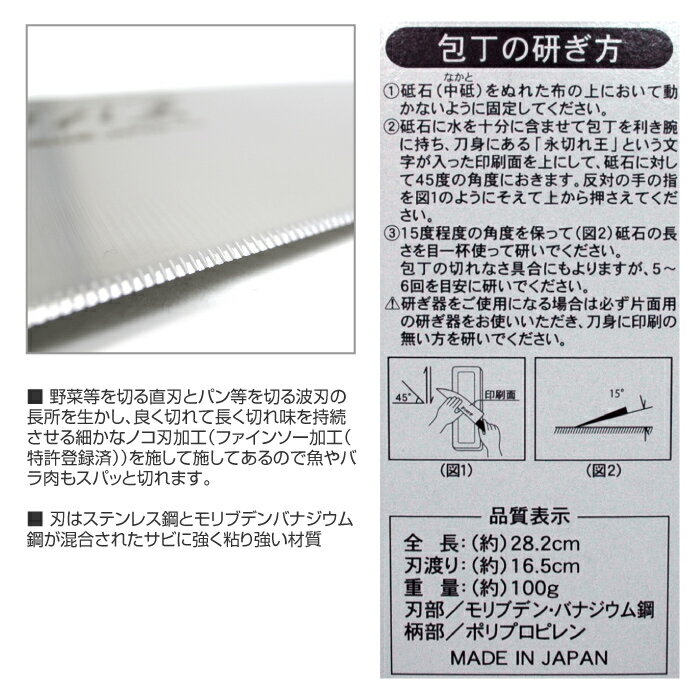 ■ 野菜等を切る直刃とパン等を切る波刃の長所を生かし、良く切れて長く切れ味を持続させる細かなノコ刃加工(ファインソー加工(特許登録済))を施して施してあるので魚やバラ肉もスパッと切れます。

■ 刃はステンレス鋼とモリブデンバナジウム鋼が混合されたサビに強く粘り強い材質

包丁の研ぎ方

①砥石(中砥)をぬれた布の上において動かないように固定してください。
②砥石に水を十分に含ませて包丁を利き腕に持ち、刀身にある「永切れ王」という文字が入った印刷面を上にして、砥石に対して45度の角度におきます。反対の手の指を図1のようにそえて上から押さえてください。
③15度程度の角度を保って(図2)砥石の長さを目一杯使って研いでください。
包丁の切れなさ具合にもよりますが、5~6回を目安に研いでください。
⚠研ぎ器をご使用になる場合は必ず片面用の研ぎ器をお使いいただき、刀身に印刷の無い方を研いでください。

45°
印刷面
(図1)

15°
(図2)

品質表示
全 長:(約)28.2cm
刃渡り:(約)16.5cm
重 量:(約)100g
刃部/モリブデン・バナジウム鋼
柄部/ポリプロピレン
MADE IN JAPAN